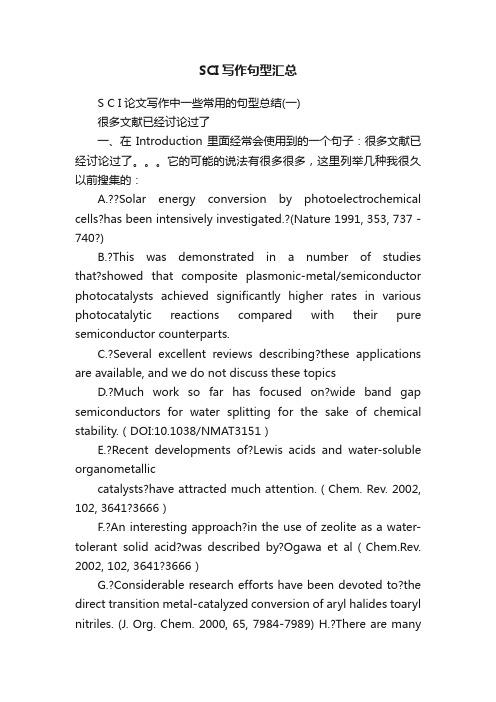 SCI写作句型汇总

S C I 论文写作中一些常用的句型总结(一)

很多文献已经讨论过了

一、在 Introduction 里面经常会使用到的一个句子：很多文献已经讨论过了。。。它的可能的说法有很多很多，这里列举几种我很久以前搜集的：

A.??Solar energy conversion by photoelectrochemical cells?has been intensively investigated.?(Nature 1991, 353, 737 - 740?)

B.?This was demonstrated in a number of studies that?showed that composite plasmonic-metal/semiconductor photocatalysts achieved significantly higher rates in various photocatalytic reactions compared with their pure semiconductor counterparts.

C.?Several excellent reviews describing?these applications are available, and we do not discuss these topics

D.?Much work so far has focused on?wide band gap semiconductors for water splitting for the sake of chemical stability. ( DOI:10.1038/NMAT3151 )

E.?Recent developments of?Lewis acids and water-soluble organometallic

catalysts?have attracted much attention. ( Chem. Rev. 2002, 102, 3641?3666 )

F.?An interesting approach?in the use of zeolite as a water-tolerant solid acid?was described by?Ogawa et al ( Chem.Rev. 2002, 102, 3641?3666 )

G.?Considerable research efforts have been devoted to?the direct transition metal-catalyzed conversion of aryl halides toaryl nitriles. (J. Org. Chem. 2000, 65, 7984-7989) H.?There are many